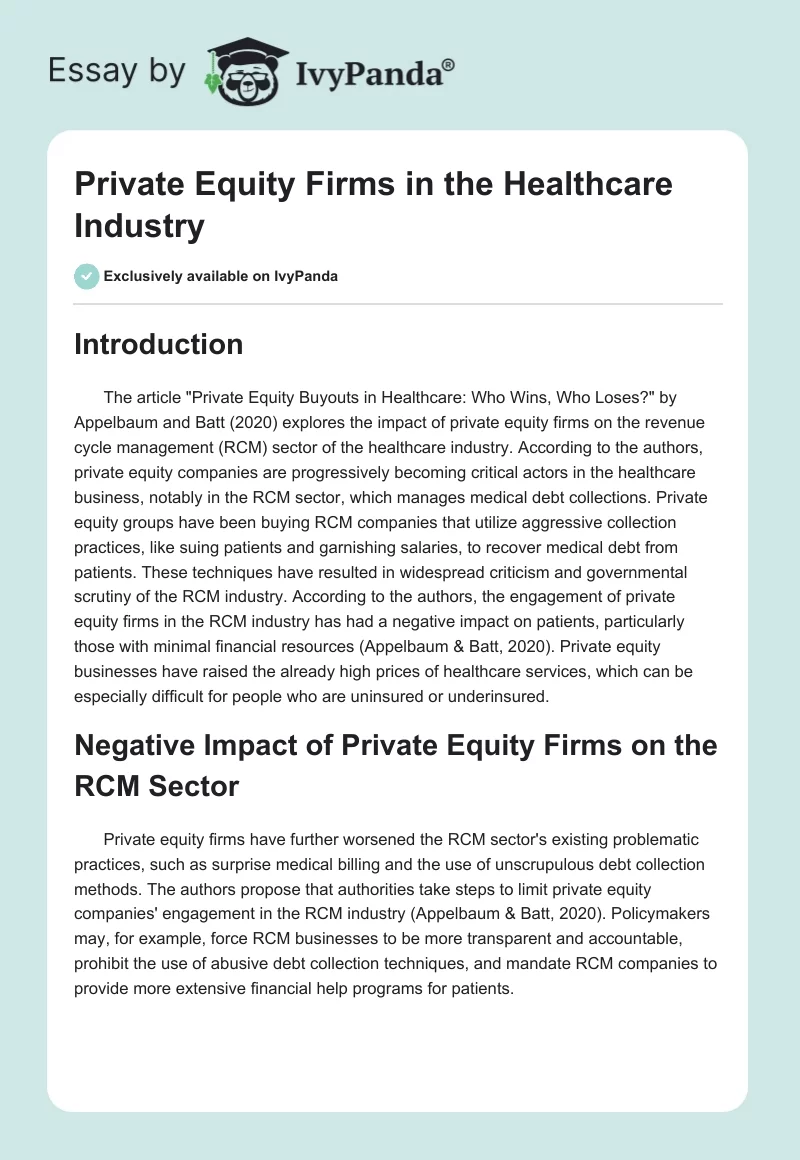 Essay by IvyPanda®

Private Equity Firms in the Healthcare Industry

Exclusively available on IvyPanda

Introduction

The article "Private Equity Buyouts in Healthcare: Who Wins, Who Loses?" by Appelbaum and Batt (2020) explores the impact of private equity firms on the revenue cycle management (RCM) sector of the healthcare industry. According to the authors, private equity companies are progressively becoming critical actors in the healthcare business, notably in the RCM sector, which manages medical debt collections. Private equity groups have been buying RCM companies that utilize aggressive collection practices, like suing patients and garnishing salaries, to recover medical debt from patients. These techniques have resulted in widespread criticism and governmental scrutiny of the RCM industry. According to the authors, the engagement of private equity firms in the RCM industry has had a negative impact on patients, particularly those with minimal financial resources (Appelbaum & Batt, 2020). Private equity businesses have raised the already high prices of healthcare services, which can be especially difficult for people who are uninsured or underinsured.

Negative Impact of Private Equity Firms on the RCM Sector

Private equity firms have further worsened the RCM sector's existing problematic practices, such as surprise medical billing and the use of unscrupulous debt collection methods. The authors propose that authorities take steps to limit private equity companies' engagement in the RCM industry (Appelbaum & Batt, 2020). Policymakers may, for example, force RCM businesses to be more transparent and accountable, prohibit the use of abusive debt collection techniques, and mandate RCM companies to provide more extensive financial help programs for patients.